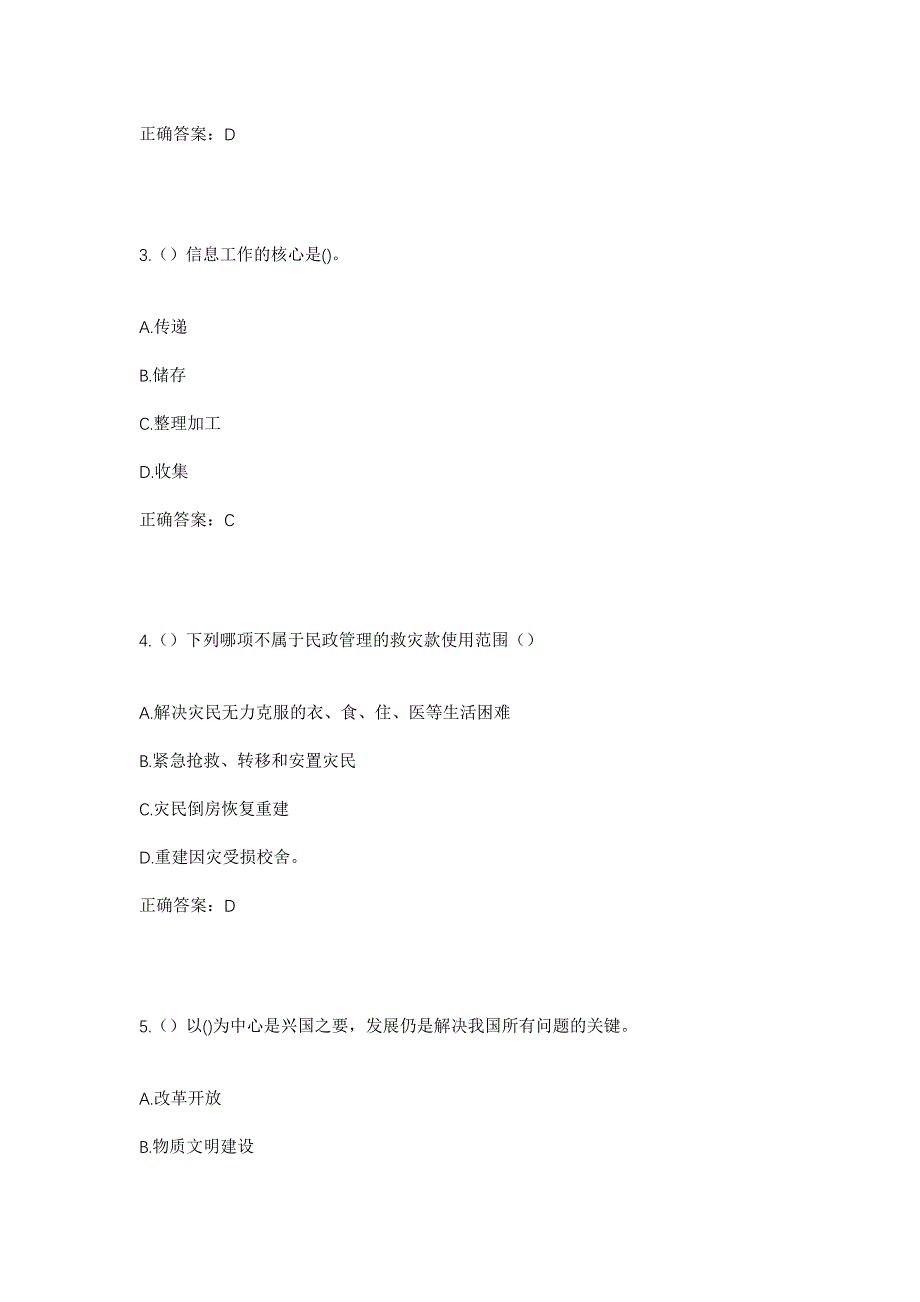 正确答案：D

3.（）信息工作的核心是()。

A.传递

B.储存

C.整理加工

D.收集

正确答案：C

4.（）下列哪项不属于民政管理的救灾款使用范围（）

A.解决灾民无力克服的衣、食、住、医等生活困难

B.紧急抢救、转移和安置灾民

C.灾民倒房恢复重建

D.重建因灾受损校舍。

正确答案：D

5.（）以()为中心是兴国之要，发展仍是解决我国所有问题的关键。

A.改革开放

B.物质文明建设